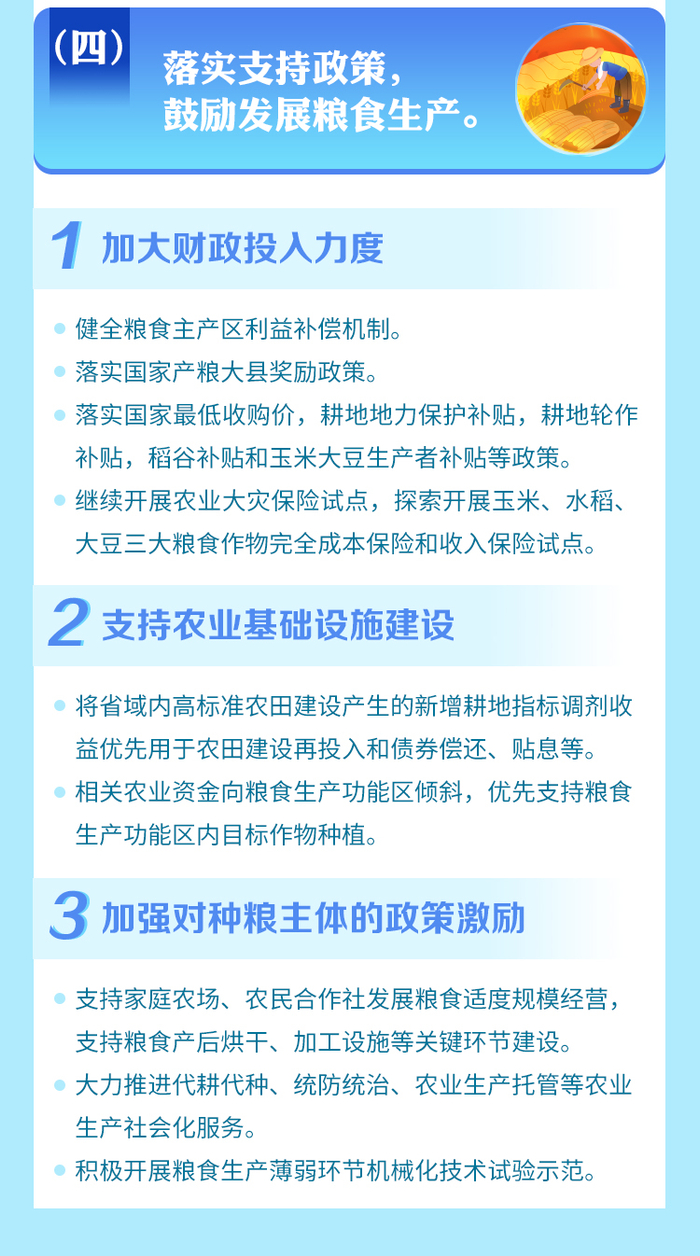 （四）

落实支持政策，鼓励发展粮食生产。

1 加大财政投入力度

● 健全粮食主产区利益补偿机制。

● 落实国家产粮大县奖励政策。

● 落实国家最低收购价，耕地地力保护补贴，耕地轮作补贴，稻谷补贴和玉米大豆生产者补贴等政策。

● 继续开展农业大灾保险试点，探索开展玉米、水稻、大豆三大粮食作物完全成本保险和收入保险试点。

2 支持农业基础设施建设

● 将省域内高标准农田建设产生的新增耕地指标调剂收益优先用于农田建设再投入和债券偿还、贴息等。

● 相关农业资金向粮食生产功能区倾斜，优先支持粮食生产功能区内目标作物种植。

3 加强对种粮主体的政策激励

● 支持家庭农场、农民合作社发展粮食适度规模经营，支持粮食产后烘干、加工设施等关键环节建设。

● 大力推进代耕代种、统防统治、农业生产托管等农业生产社会化服务。

● 积极开展粮食生产薄弱环节机械化技术试验示范。